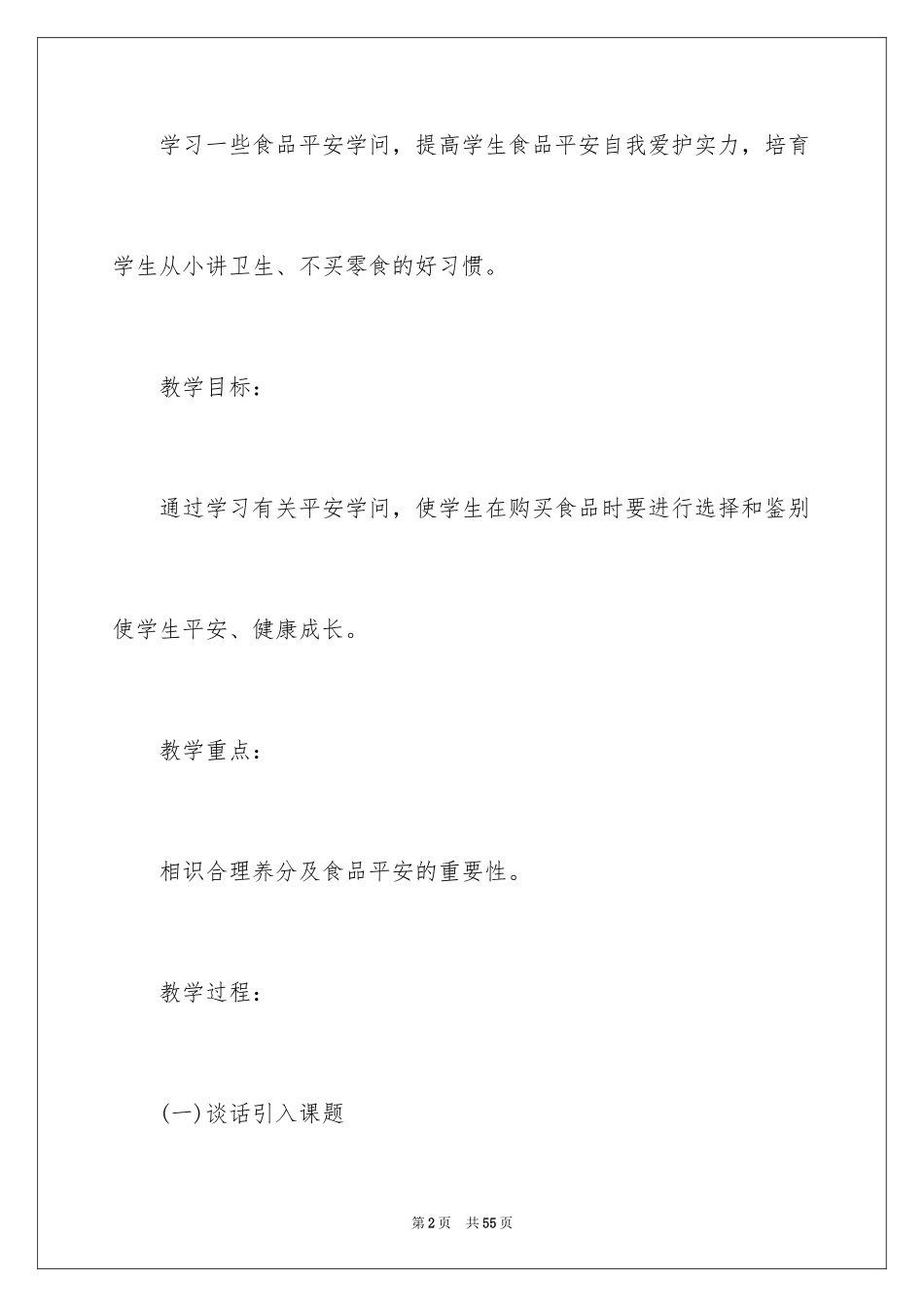 学习一些食品平安学问，提高学生食品平安自我爱护实力，培育学生从小讲卫生、不买零食的好习惯。

教学目标：

通过学习有关平安学问，使学生在购买食品时要进行选择和鉴别使学生平安、健康成长。

教学重点：

相识合理养分及食品平安的重要性。

教学过程：

(一)谈话引入课题

第2页 共55页